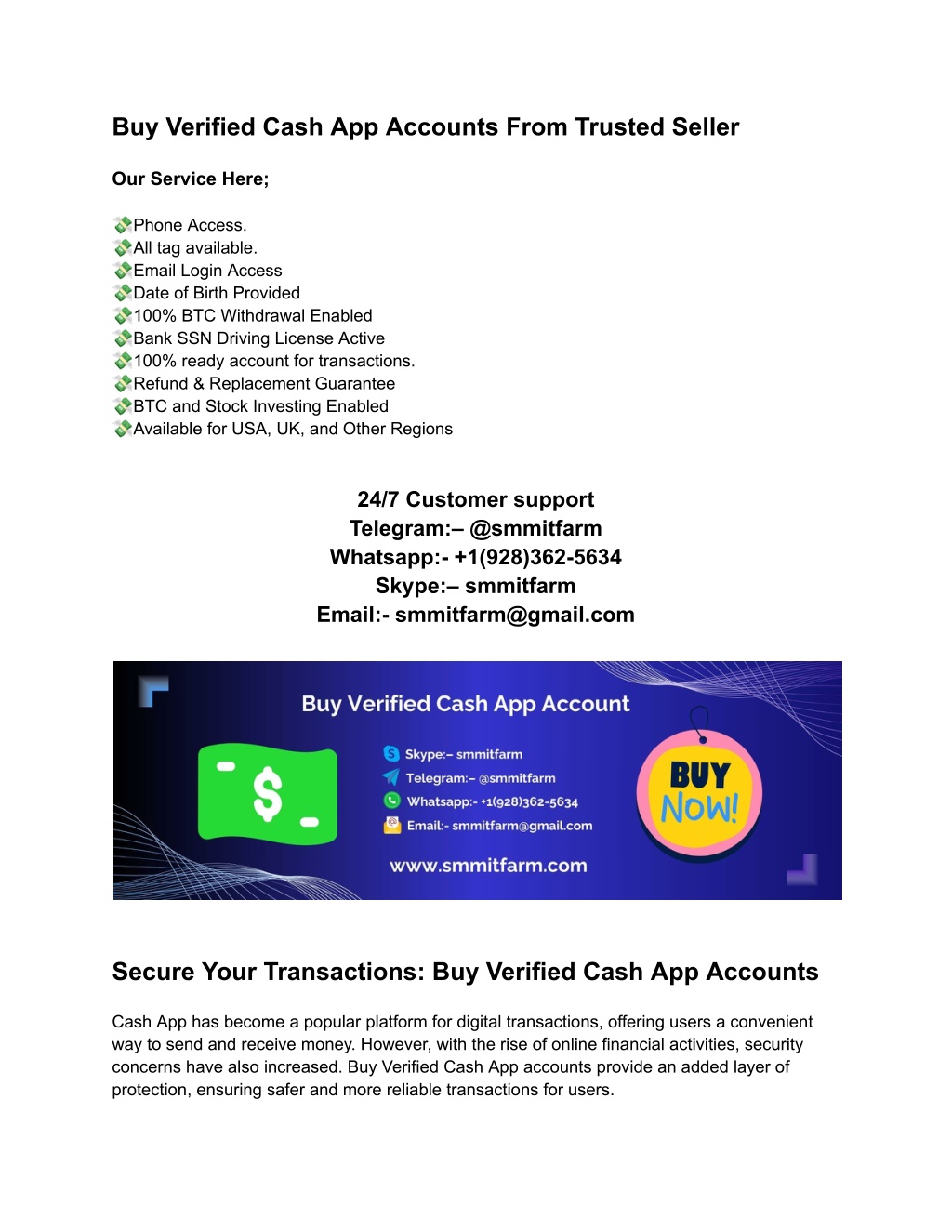 Buy Verified Cash App Accounts From Trusted Seller

Our Service Here;

💸Phone Access.
💸All tag available.
💸Email Login Access
💸Date of Birth Provided
💸100% BTC Withdrawal Enabled
💸Bank SSN Driving License Active
💸100% ready account for transactions.
💸Refund & Replacement Guarantee
💸BTC and Stock Investing Enabled
💸Available for USA, UK, and Other Regions

24/7 Customer support
Telegram:– @smmitfarm
Whatsapp:- +1(928)362-5634
Skype:– smmitfarm
Email:- smmitfarm@gmail.com

Buy Verified Cash App Account

$

Skype:– smmitfarm
Telegram:– @smmitfarm
Whatsapp:- +1(928)362-5634
Email:- smmitfarm@gmail.com

BUY NOW!

www.smmitfarm.com

Secure Your Transactions: Buy Verified Cash App Accounts

Cash App has become a popular platform for digital transactions, offering users a convenient way to send and receive money. However, with the rise of online financial activities, security concerns have also increased. Buy Verified Cash App accounts provide an added layer of protection, ensuring safer and more reliable transactions for users.